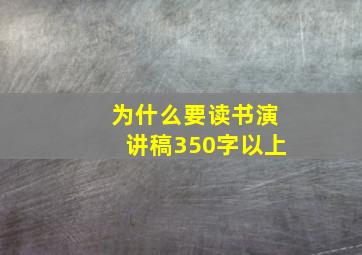 为什么要读书演讲稿350字以上